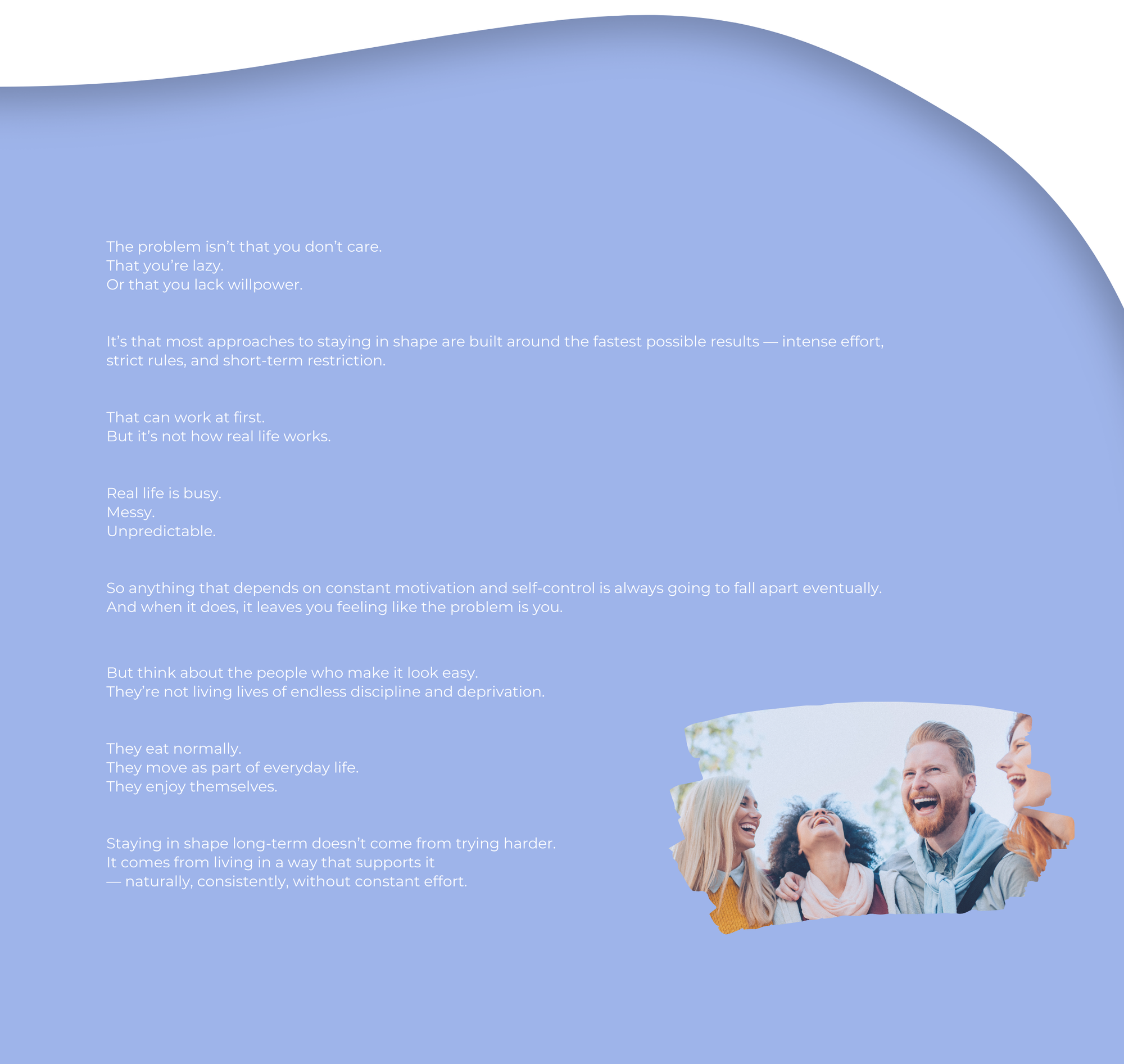 The problem isn't that you don't care.
That you're lazy.
Or that you lack willpower.

It's that most approaches to staying in shape are built around the fastest possible results — intense effort, strict rules, and short-term restriction.

That can work at first.
But it's not how real life works.

Real life is busy.
Messy.
Unpredictable.

So anything that depends on constant motivation and self-control is always going to fall apart eventually.
And when it does, it leaves you feeling like the problem is you.

But think about the people who make it look easy.
They're not living lives of endless discipline and deprivation.

They eat normally.
They move as part of everyday life.
They enjoy themselves.

Staying in shape long-term doesn't come from trying harder.
It comes from living in a way that supports it
— naturally, consistently, without constant effort.